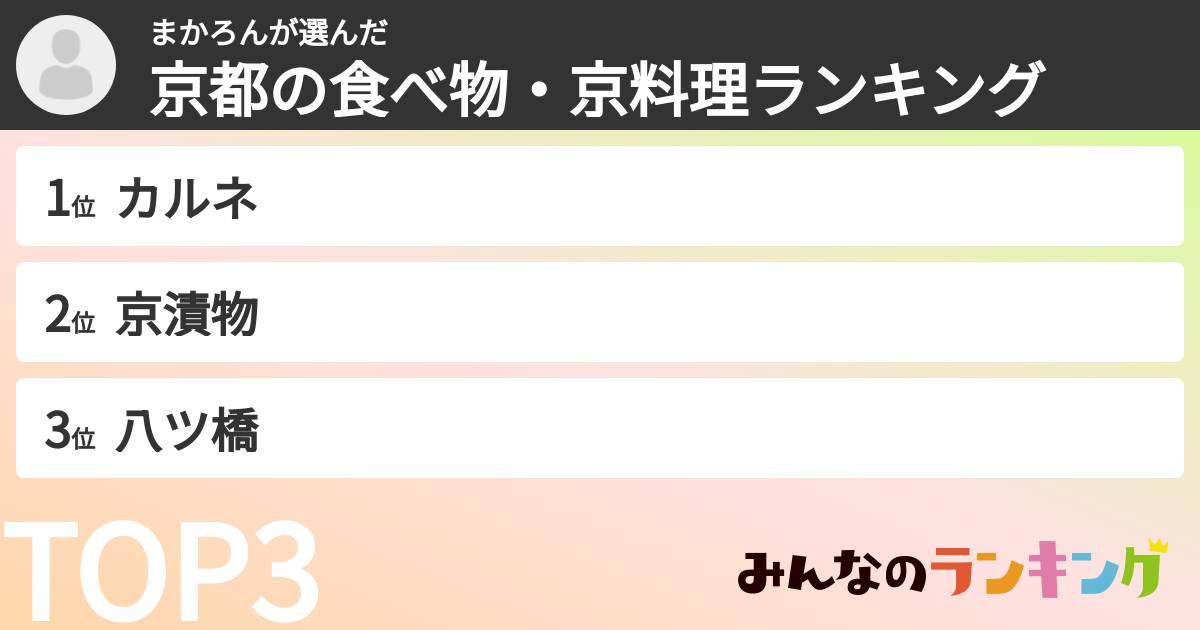 まかろんが選んだ
京都の食べ物・京料理ランキング

1位 カルネ

2位 京漬物

3位 八ツ橋

TOP3

みんなのランキング